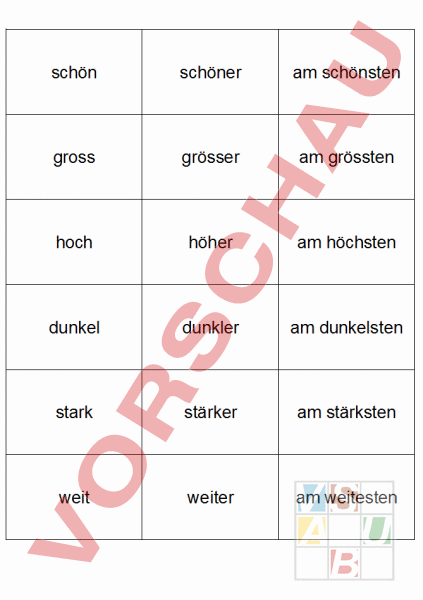 | schön | schöner | am schönsten |
|---|---|---|
| gross | grösser | am grössten |
| hoch | höher | am höchsten |
| dunkel | dunkler | am dunkelsten |
| stark | stärker | am stärksten |
| weit | weiter | am weitesten |

VORSCHAU

S
A U
B